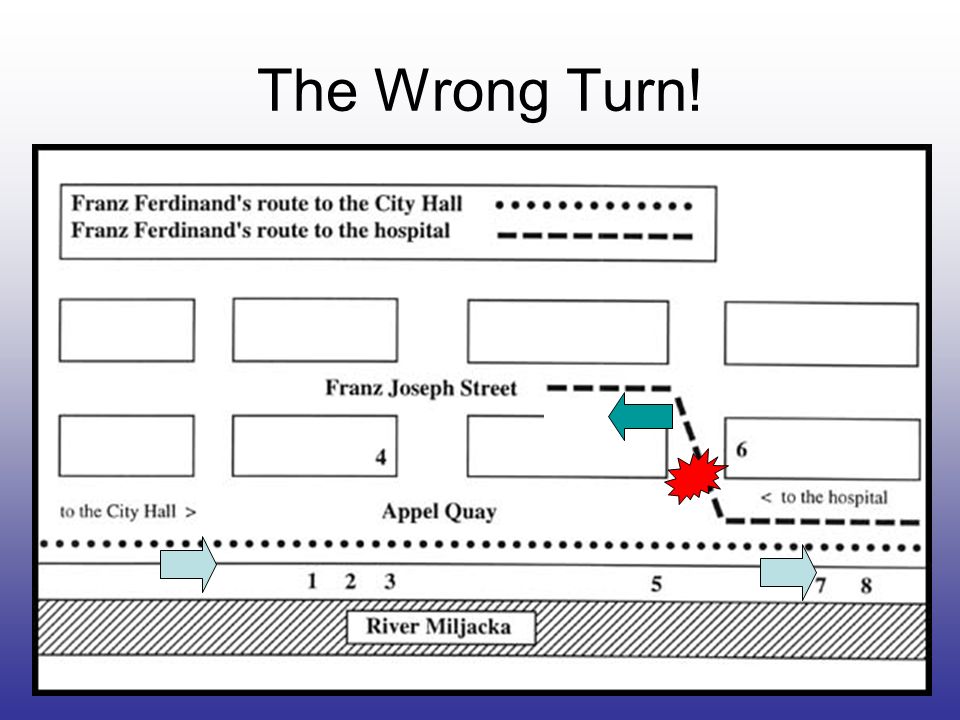 The Wrong Turn!

Franz Ferdinand's route to the City Hall
Franz Ferdinand's route to the hospital

Franz Joseph Street

4

6

to the City Hall >

Appel Quay

< to the hospital

1 2 3

5

7 8

River Miljacka